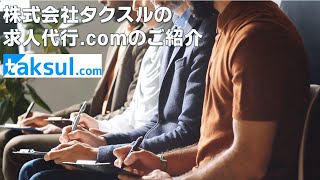 株式会社タクスルの
求人代行.comのご紹介

taksul.com